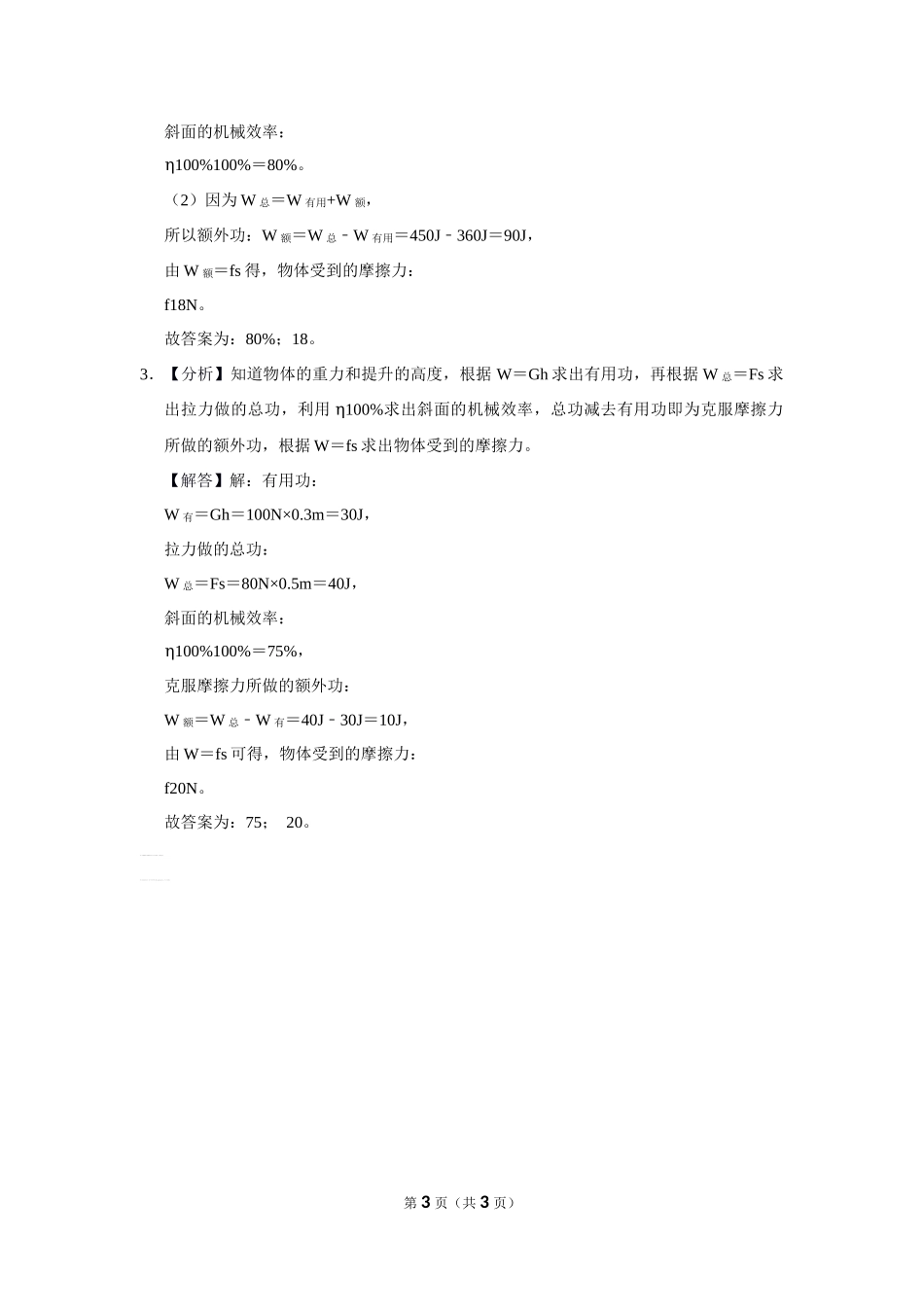 斜面的机械效率：

η100%100%＝80%。

（2）因为 $W_{总}$＝$W_{有用}$+$W_{额}$，

所以额外功：$W_{额}$＝$W_{总}$﹣$W_{有用}$＝450J﹣360J＝90J，

由 $W_{额}$＝fs 得，物体受到的摩擦力：

f18N。

故答案为：80%；18。

3．【分析】知道物体的重力和提升的高度，根据 W＝Gh 求出有用功，再根据 $W_{总}$＝Fs 求出拉力做的总功，利用 η100%求出斜面的机械效率，总功减去有用功即为克服摩擦力所做的额外功，根据 W＝fs 求出物体受到的摩擦力。

【解答】解：有用功：

$W_{有}$＝Gh＝100N×0.3m＝30J，

拉力做的总功：

$W_{总}$＝Fs＝80N×0.5m＝40J，

斜面的机械效率：

η100%100%＝75%，

克服摩擦力所做的额外功：

$W_{额}$＝$W_{总}$﹣$W_{有}$＝40J﹣30J＝10J，

由 W＝fs 可得，物体受到的摩擦力：

f20N。

故答案为：75； 20。

第 3 页（共 3 页）